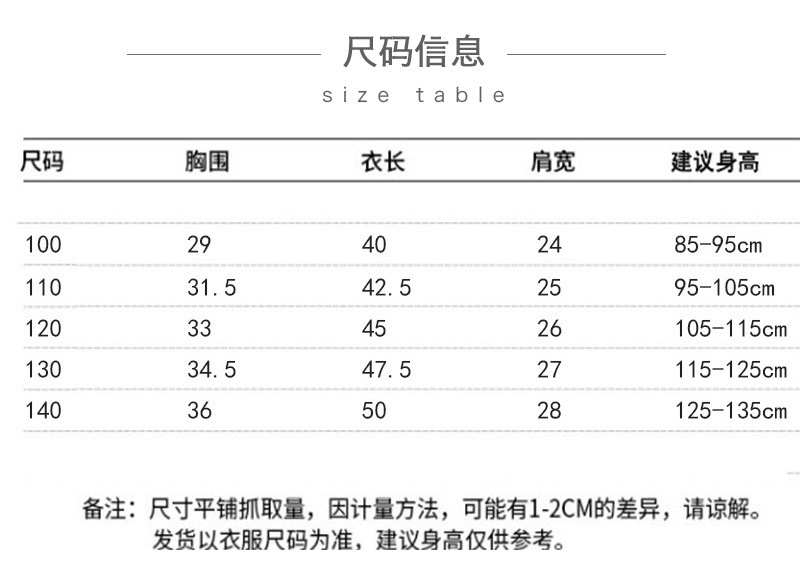 尺码信息

size table

| 尺码 | 胸围 | 衣长 | 肩宽 | 建议身高 |
|---|---|---|---|---|
| 100 | 29 | 40 | 24 | 85-95cm |
| 110 | 31.5 | 42.5 | 25 | 95-105cm |
| 120 | 33 | 45 | 26 | 105-115cm |
| 130 | 34.5 | 47.5 | 27 | 115-125cm |
| 140 | 36 | 50 | 28 | 125-135cm |

备注：尺寸平铺抓取量，因计量方法，可能有1-2CM的差异，请谅解。
发货以衣服尺码为准，建议身高仅供参考。